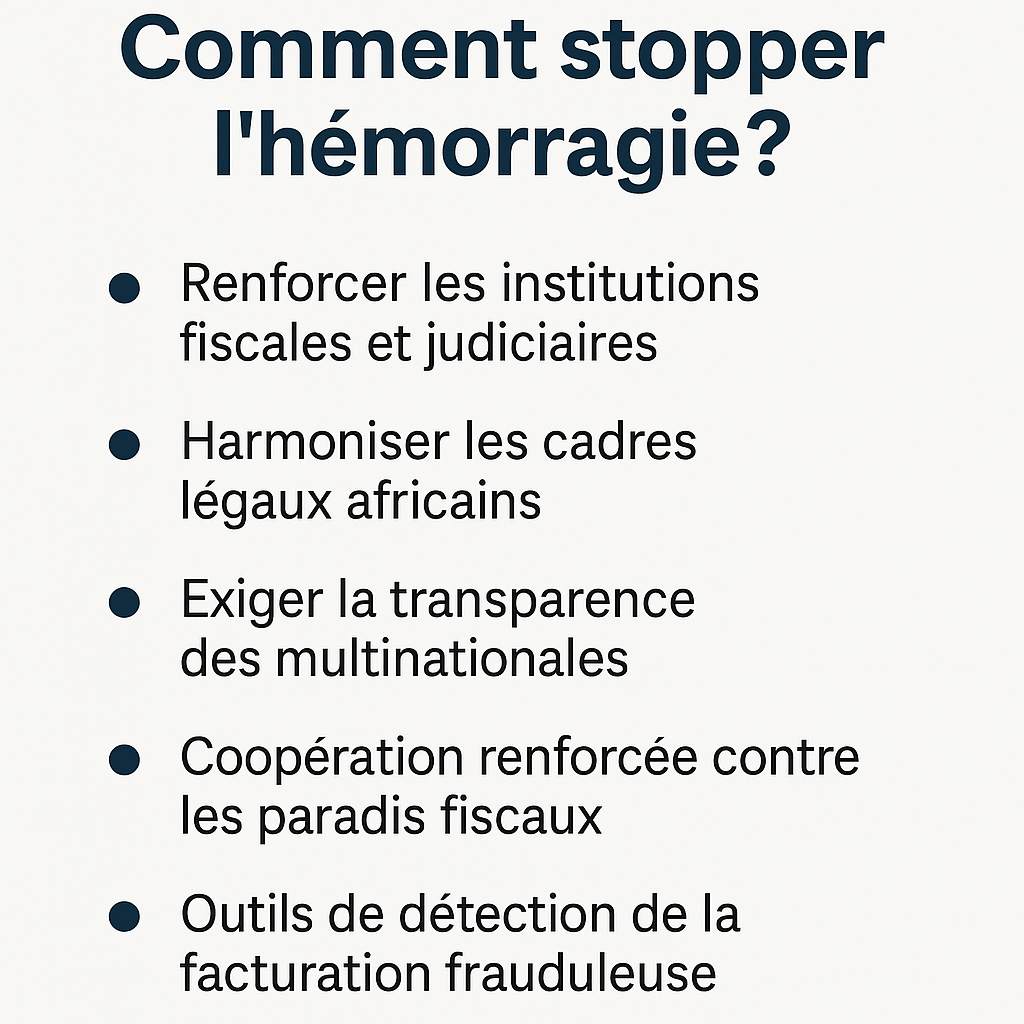 Comment stopper l'hémorragie?

• Renforcer les institutions fiscales et judiciaires
• Harmoniser les cadres légaux africains
• Exiger la transparence des multinationales
• Coopération renforcée contre les paradis fiscaux
• Outils de détection de la facturation frauduleuse